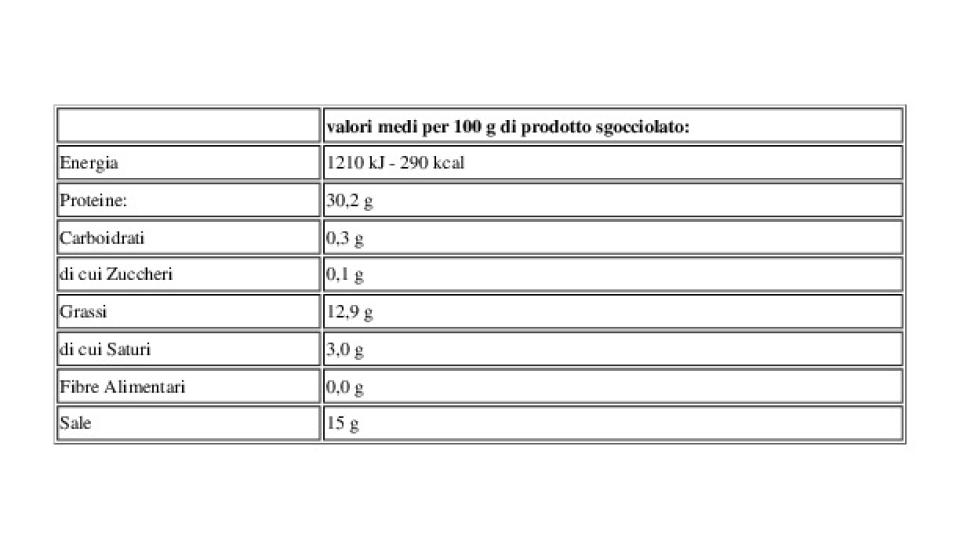 | | valori medi per 100 g di prodotto sgocciolato: |
|---|---|
| Energia | 1210 kJ - 290 kcal |
| Proteine: | 30,2 g |
| Carboidrati | 0,3 g |
| di cui Zuccheri | 0,1 g |
| Grassi | 12,9 g |
| di cui Saturi | 3,0 g |
| Fibre Alimentari | 0,0 g |
| Sale | 15 g |